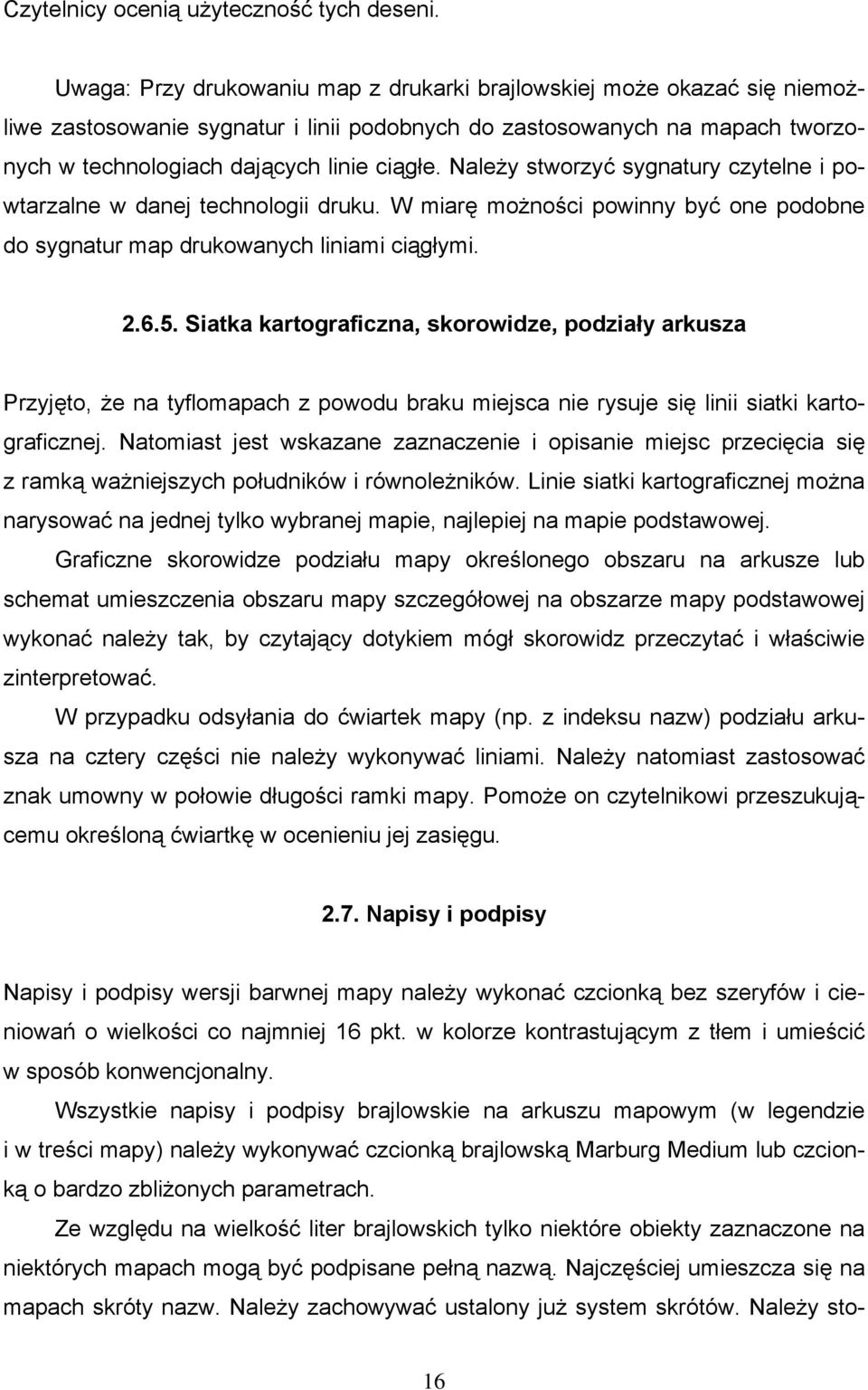 Czytelnicy ocenią użyteczność tych deseni.

Uwaga: Przy drukowaniu map z drukarki brajlowskiej może okazać się niemożliwe zastosowanie sygnatur i linii podobnych do zastosowanych na mapach tworzonych w technologiach dających linie ciągłe. Należy stworzyć sygnatury czytelne i powtarzalne w danej technologii druku. W miarę możności powinny być one podobne do sygnatur map drukowanych liniami ciągłymi.

2.6.5. Siatka kartograficzna, skorowidze, podziały arkusza

Przyjęto, że na tyflomapach z powodu braku miejsca nie rysuje się linii siatki kartograficznej. Natomiast jest wskazane zaznaczenie i opisanie miejsc przecięcia się z ramką ważniejszych południków i równoleżników. Linie siatki kartograficznej można narysować na jednej tylko wybranej mapie, najlepiej na mapie podstawowej.

Graficzne skorowidze podziału mapy określonego obszaru na arkusze lub schemat umieszczenia obszaru mapy szczegółowej na obszarze mapy podstawowej wykonać należy tak, by czytający dotykiem mógł skorowidz przeczytać i właściwie zinterpretować.

W przypadku odsyłania do ćwiartek mapy (np. z indeksu nazw) podziału arkusza na cztery części nie należy wykonywać liniami. Należy natomiast zastosować znak umowny w połowie długości ramki mapy. Pomoże on czytelnikowi przeszukującemu określoną ćwiartkę w ocenieniu jej zasięgu.

2.7. Napisy i podpisy

Napisy i podpisy wersji barwnej mapy należy wykonać czcionką bez szeryfów i cieniowań o wielkości co najmniej 16 pkt. w kolorze kontrastującym z tłem i umieścić w sposób konwencjonalny.

Wszystkie napisy i podpisy brajlowskie na arkuszu mapowym (w legendzie i w treści mapy) należy wykonywać czcionką brajlowską Marburg Medium lub czcionką o bardzo zbliżonych parametrach.

Ze względu na wielkość liter brajlowskich tylko niektóre obiekty zaznaczone na niektórych mapach mogą być podpisane pełną nazwą. Najczęściej umieszcza się na mapach skróty nazw. Należy zachowywać ustalony już system skrótów. Należy sto-

16